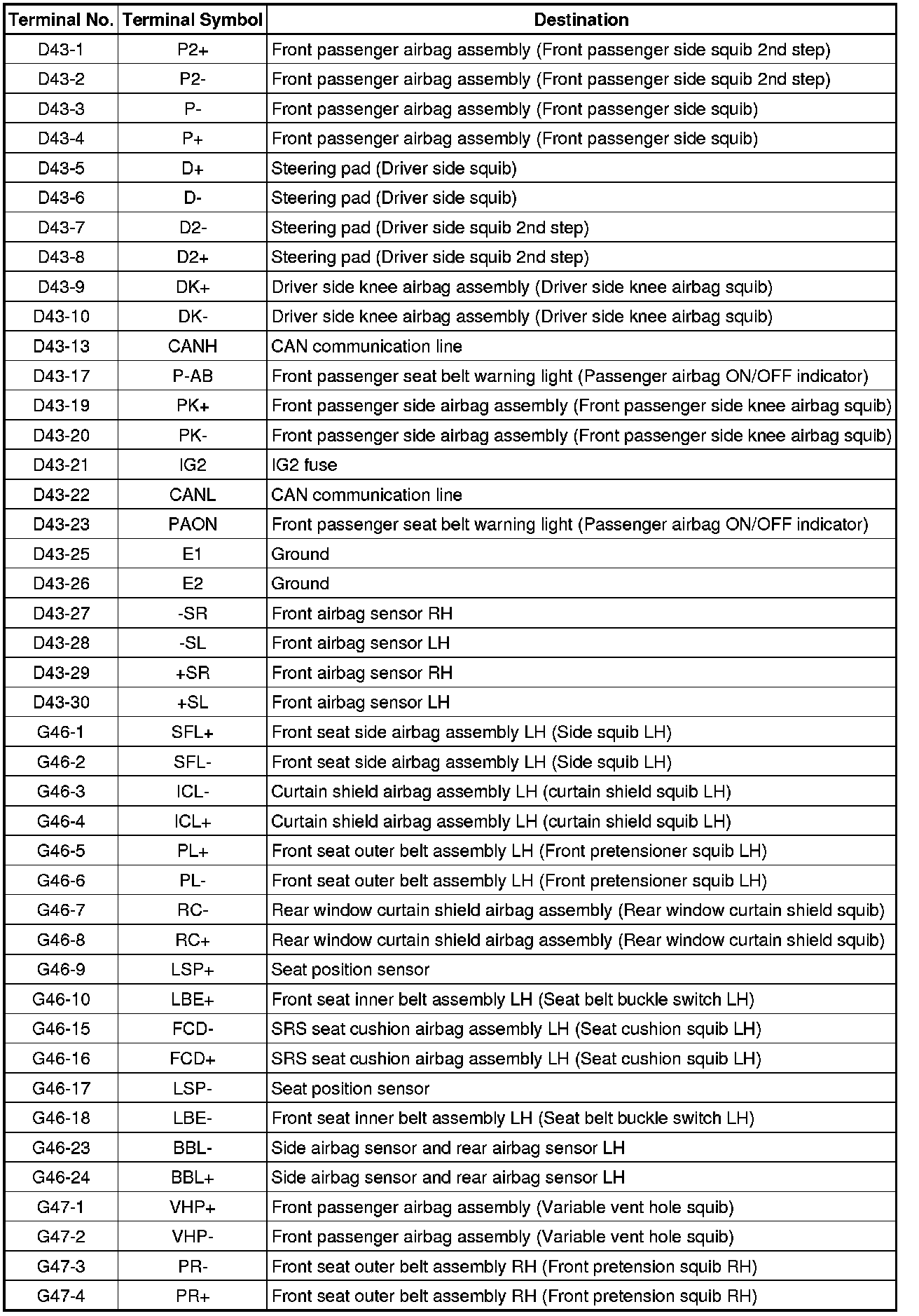 | Terminal No. | Terminal Symbol | Destination |
|---|---|---|
| D43-1 | P2+ | Front passenger airbag assembly (Front passenger side squib 2nd step) |
| D43-2 | P2- | Front passenger airbag assembly (Front passenger side squib 2nd step) |
| D43-3 | P- | Front passenger airbag assembly (Front passenger side squib) |
| D43-4 | P+ | Front passenger airbag assembly (Front passenger side squib) |
| D43-5 | D+ | Steering pad (Driver side squib) |
| D43-6 | D- | Steering pad (Driver side squib) |
| D43-7 | D2- | Steering pad (Driver side squib 2nd step) |
| D43-8 | D2+ | Steering pad (Driver side squib 2nd step) |
| D43-9 | DK+ | Driver side knee airbag assembly (Driver side knee airbag squib) |
| D43-10 | DK- | Driver side knee airbag assembly (Driver side knee airbag squib) |
| D43-13 | CANH | CAN communication line |
| D43-17 | P-AB | Front passenger seat belt warning light (Passenger airbag ON/OFF indicator) |
| D43-19 | PK+ | Front passenger side airbag assembly (Front passenger side knee airbag squib) |
| D43-20 | PK- | Front passenger side airbag assembly (Front passenger side knee airbag squib) |
| D43-21 | IG2 | IG2 fuse |
| D43-22 | CANL | CAN communication line |
| D43-23 | PAON | Front passenger seat belt warning light (Passenger airbag ON/OFF indicator) |
| D43-25 | E1 | Ground |
| D43-26 | E2 | Ground |
| D43-27 | -SR | Front airbag sensor RH |
| D43-28 | -SL | Front airbag sensor LH |
| D43-29 | +SR | Front airbag sensor RH |
| D43-30 | +SL | Front airbag sensor LH |
| G46-1 | SFL+ | Front seat side airbag assembly LH (Side squib LH) |
| G46-2 | SFL- | Front seat side airbag assembly LH (Side squib LH) |
| G46-3 | ICL- | Curtain shield airbag assembly LH (curtain shield squib LH) |
| G46-4 | ICL+ | Curtain shield airbag assembly LH (curtain shield squib LH) |
| G46-5 | PL+ | Front seat outer belt assembly LH (Front pretensioner squib LH) |
| G46-6 | PL- | Front seat outer belt assembly LH (Front pretensioner squib LH) |
| G46-7 | RC- | Rear window curtain shield airbag assembly (Rear window curtain shield squib) |
| G46-8 | RC+ | Rear window curtain shield airbag assembly (Rear window curtain shield squib) |
| G46-9 | LSP+ | Seat position sensor |
| G46-10 | LBE+ | Front seat inner belt assembly LH (Seat belt buckle switch LH) |
| G46-15 | FCD- | SRS seat cushion airbag assembly LH (Seat cushion squib LH) |
| G46-16 | FCD+ | SRS seat cushion airbag assembly LH (Seat cushion squib LH) |
| G46-17 | LSP- | Seat position sensor |
| G46-18 | LBE- | Front seat inner belt assembly LH (Seat belt buckle switch LH) |
| G46-23 | BBL- | Side airbag sensor and rear airbag sensor LH |
| G46-24 | BBL+ | Side airbag sensor and rear airbag sensor LH |
| G47-1 | VHP+ | Front passenger airbag assembly (Variable vent hole squib) |
| G47-2 | VHP- | Front passenger airbag assembly (Variable vent hole squib) |
| G47-3 | PR- | Front seat outer belt assembly RH (Front pretension squib RH) |
| G47-4 | PR+ | Front seat outer belt assembly RH (Front pretension squib RH) |